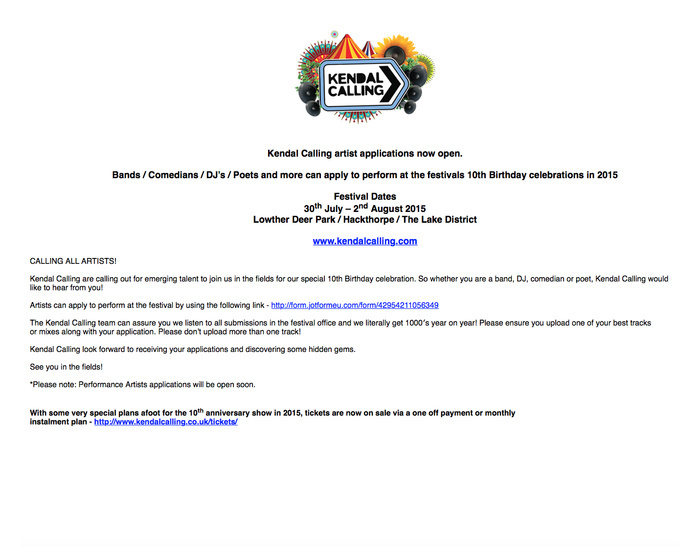 KENDAL CALLING

Kendal Calling artist applications now open.

Bands / Comedians / DJ's / Poets and more can apply to perform at the festivals 10th Birthday celebrations in 2015

Festival Dates
30$^{th}$ July – 2$^{nd}$ August 2015
Lowther Deer Park / Hackthorpe / The Lake District

www.kendalcalling.com

CALLING ALL ARTISTS!

Kendal Calling are calling out for emerging talent to join us in the fields for our special 10th Birthday celebration. So whether you are a band, DJ, comedian or poet, Kendal Calling would like to hear from you!

Artists can apply to perform at the festival by using the following link - http://form.jotformeu.com/form/42954211056349

The Kendal Calling team can assure you we listen to all submissions in the festival office and we literally get 1000's year on year! Please ensure you upload one of your best tracks or mixes along with your application. Please don't upload more than one track!

Kendal Calling look forward to receiving your applications and discovering some hidden gems.

See you in the fields!

*Please note: Performance Artists applications will be open soon.

With some very special plans afoot for the 10$^{th}$ anniversary show in 2015, tickets are now on sale via a one off payment or monthly instalment plan - http://www.kendalcalling.co.uk/tickets/